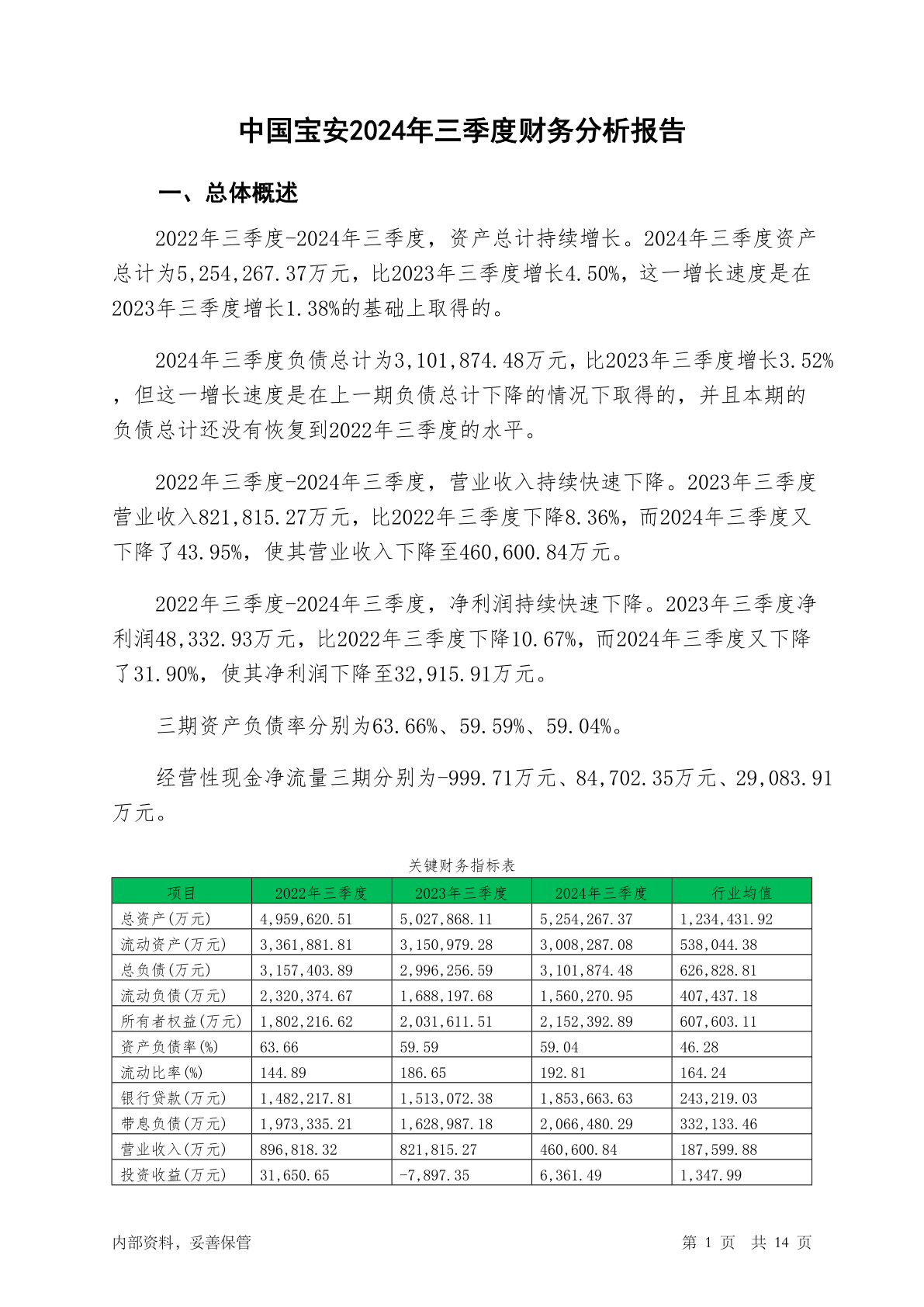 中国宝安2024年三季度财务分析报告

一、总体概述

2022年三季度-2024年三季度，资产总计持续增长。2024年三季度资产总计为5,254,267.37万元，比2023年三季度增长4.50%，这一增长速度是在2023年三季度增长1.38%的基础上取得的。

2024年三季度负债总计为3,101,874.48万元，比2023年三季度增长3.52%，但这一增长速度是在上一期负债总计下降的情况下取得的，并且本期的负债总计还没有恢复到2022年三季度的水平。

2022年三季度-2024年三季度，营业收入持续快速下降。2023年三季度营业收入821,815.27万元，比2022年三季度下降8.36%，而2024年三季度又下降了43.95%，使其营业收入下降至460,600.84万元。

2022年三季度-2024年三季度，净利润持续快速下降。2023年三季度净利润48,332.93万元，比2022年三季度下降10.67%，而2024年三季度又下降了31.90%，使其净利润下降至32,915.91万元。

三期资产负债率分别为63.66%、59.59%、59.04%。

经营性现金净流量三期分别为-999.71万元、84,702.35万元、29,083.91万元。

关键财务指标表

| 项目 | 2022年三季度 | 2023年三季度 | 2024年三季度 | 行业均值 |
|---|---|---|---|---|
| 总资产(万元) | 4,959,620.51 | 5,027,868.11 | 5,254,267.37 | 1,234,431.92 |
| 流动资产(万元) | 3,361,881.81 | 3,150,979.28 | 3,008,287.08 | 538,044.38 |
| 总负债(万元) | 3,157,403.89 | 2,996,256.59 | 3,101,874.48 | 626,828.81 |
| 流动负债(万元) | 2,320,374.67 | 1,688,197.68 | 1,560,270.95 | 407,437.18 |
| 所有者权益(万元) | 1,802,216.62 | 2,031,611.51 | 2,152,392.89 | 607,603.11 |
| 资产负债率(%) | 63.66 | 59.59 | 59.04 | 46.28 |
| 流动比率(%) | 144.89 | 186.65 | 192.81 | 164.24 |
| 银行贷款(万元) | 1,482,217.81 | 1,513,072.38 | 1,853,663.63 | 243,219.03 |
| 带息负债(万元) | 1,973,335.21 | 1,628,987.18 | 2,066,480.29 | 332,133.46 |
| 营业收入(万元) | 896,818.32 | 821,815.27 | 460,600.84 | 187,599.88 |
| 投资收益(万元) | 31,650.65 | -7,897.35 | 6,361.49 | 1,347.99 |

内部资料，妥善保管

第 1 页 共 14 页